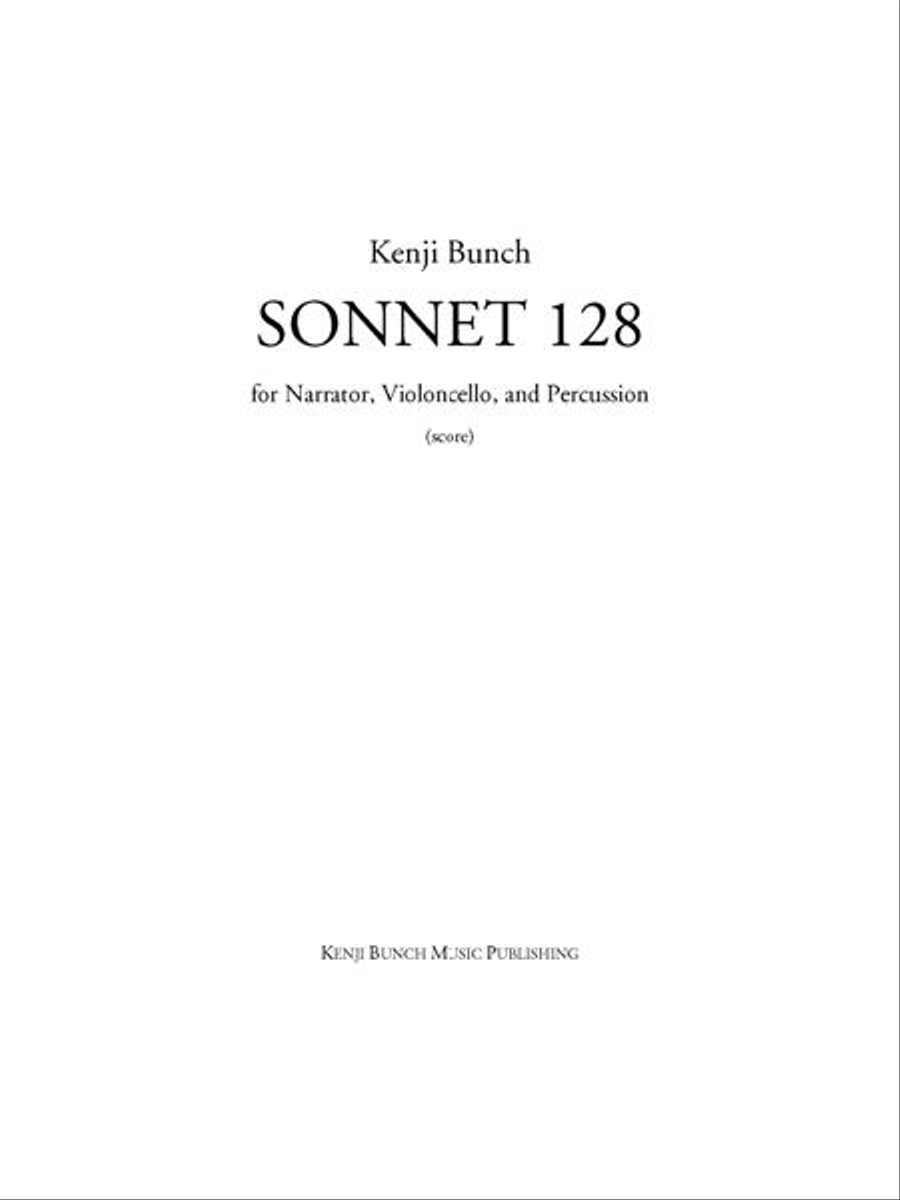 Kenji Bunch

SONNET 128

for Narrator, Violoncello, and Percussion

(score)

KENJI BUNCH MUSIC PUBLISHING